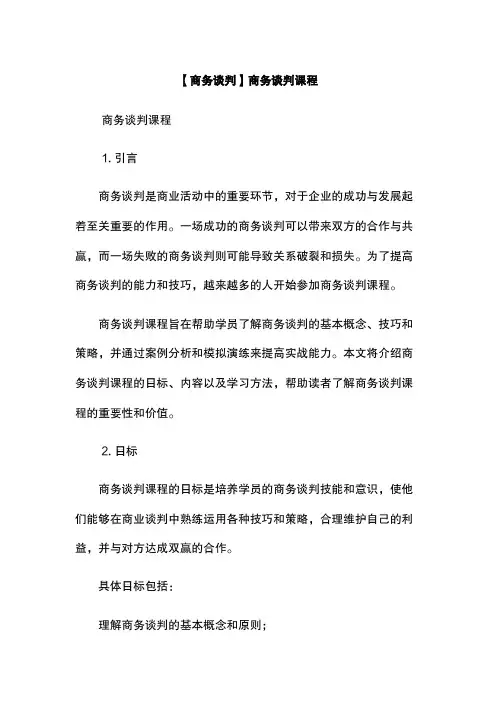 【商务谈判】商务谈判课程

商务谈判课程

1. 引言

商务谈判是商业活动中的重要环节，对于企业的成功与发展起着至关重要的作用。一场成功的商务谈判可以带来双方的合作与共赢，而一场失败的商务谈判则可能导致关系破裂和损失。为了提高商务谈判的能力和技巧，越来越多的人开始参加商务谈判课程。

商务谈判课程旨在帮助学员了解商务谈判的基本概念、技巧和策略，并通过案例分析和模拟演练来提高实战能力。本文将介绍商务谈判课程的目标、内容以及学习方法，帮助读者了解商务谈判课程的重要性和价值。

2. 目标

商务谈判课程的目标是培养学员的商务谈判技能和意识，使他们能够在商业谈判中熟练运用各种技巧和策略，合理维护自己的利益，并与对方达成双赢的合作。

具体目标包括：

理解商务谈判的基本概念和原则；